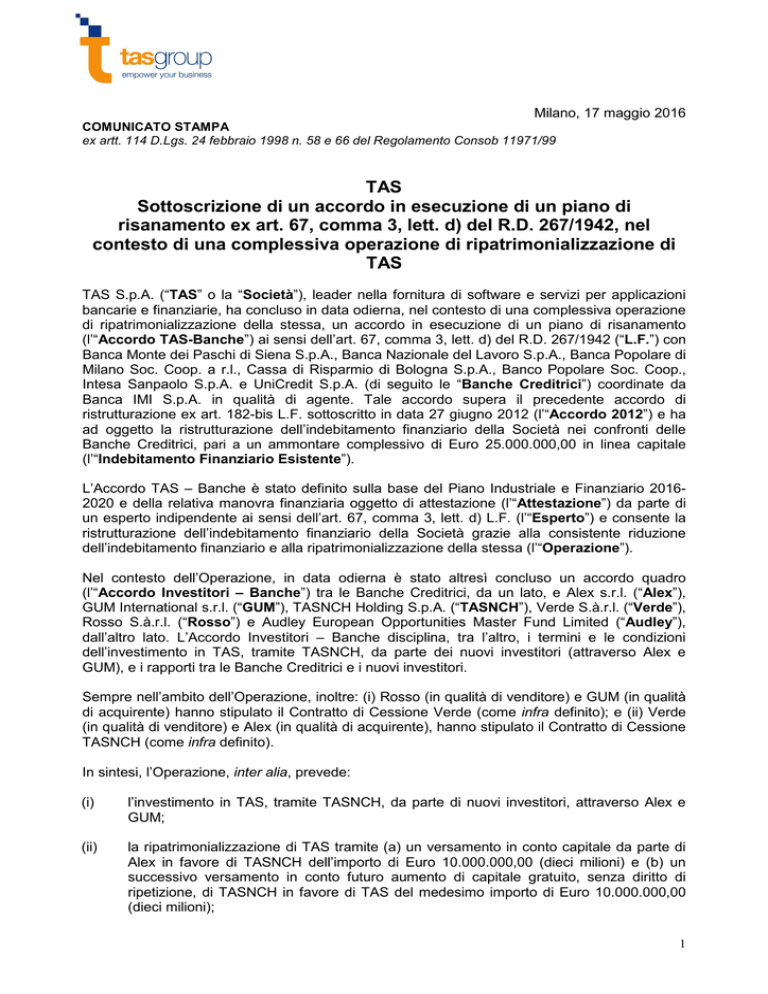 tasgroup
empower your business

Milano, 17 maggio 2016

COMUNICATO STAMPA
ex artt. 114 D.Lgs. 24 febbraio 1998 n. 58 e 66 del Regolamento Consob 11971/99

TAS
Sottoscrizione di un accordo in esecuzione di un piano di risanamento ex art. 67, comma 3, lett. d) del R.D. 267/1942, nel contesto di una complessiva operazione di ripatrimonializzazione di TAS

TAS S.p.A. ("TAS" o la "Società"), leader nella fornitura di software e servizi per applicazioni bancarie e finanziarie, ha concluso in data odierna, nel contesto di una complessiva operazione di ripatrimonializzazione della stessa, un accordo in esecuzione di un piano di risanamento (l'"Accordo TAS-Banche") ai sensi dell'art. 67, comma 3, lett. d) del R.D. 267/1942 ("L.F.") con Banca Monte dei Paschi di Siena S.p.A., Banca Nazionale del Lavoro S.p.A., Banca Popolare di Milano Soc. Coop. a r.l., Cassa di Risparmio di Bologna S.p.A., Banco Popolare Soc. Coop., Intesa Sanpaolo S.p.A. e UniCredit S.p.A. (di seguito le "Banche Creditrici") coordinate da Banca IMI S.p.A. in qualità di agente. Tale accordo supera il precedente accordo di ristrutturazione ex art. 182-bis L.F. sottoscritto in data 27 giugno 2012 (l'"Accordo 2012") e ha ad oggetto la ristrutturazione dell'indebitamento finanziario della Società nei confronti delle Banche Creditrici, pari a un ammontare complessivo di Euro 25.000.000,00 in linea capitale (l'"Indebitamento Finanziario Esistente").

L'Accordo TAS – Banche è stato definito sulla base del Piano Industriale e Finanziario 2016-2020 e della relativa manovra finanziaria oggetto di attestazione (l'"Attestazione") da parte di un esperto indipendente ai sensi dell'art. 67, comma 3, lett. d) L.F. (l'"Esperto") e consente la ristrutturazione dell'indebitamento finanziario della Società grazie alla consistente riduzione dell'indebitamento finanziario e alla ripatrimonializzazione della stessa (l'"Operazione").

Nel contesto dell'Operazione, in data odierna è stato altresì concluso un accordo quadro (l'"Accordo Investitori – Banche") tra le Banche Creditrici, da un lato, e Alex s.r.l. ("Alex"), GUM International s.r.l. ("GUM"), TASNCH Holding S.p.A. ("TASNCH"), Verde S.à.r.l. ("Verde"), Rosso S.à.r.l. ("Rosso") e Audley European Opportunities Master Fund Limited ("Audley"), dall'altro lato. L'Accordo Investitori – Banche disciplina, tra l'altro, i termini e le condizioni dell'investimento in TAS, tramite TASNCH, da parte dei nuovi investitori (attraverso Alex e GUM), e i rapporti tra le Banche Creditrici e i nuovi investitori.

Sempre nell'ambito dell'Operazione, inoltre: (i) Rosso (in qualità di venditore) e GUM (in qualità di acquirente) hanno stipulato il Contratto di Cessione Verde (come infra definito); e (ii) Verde (in qualità di venditore) e Alex (in qualità di acquirente), hanno stipulato il Contratto di Cessione TASNCH (come infra definito).

In sintesi, l'Operazione, inter alia, prevede:

(i) l'investimento in TAS, tramite TASNCH, da parte di nuovi investitori, attraverso Alex e GUM;

(ii) la ripatrimonializzazione di TAS tramite (a) un versamento in conto capitale da parte di Alex in favore di TASNCH dell'importo di Euro 10.000.000,00 (dieci milioni) e (b) un successivo versamento in conto futuro aumento di capitale gratuito, senza diritto di ripetizione, di TASNCH in favore di TAS del medesimo importo di Euro 10.000.000,00 (dieci milioni);

1